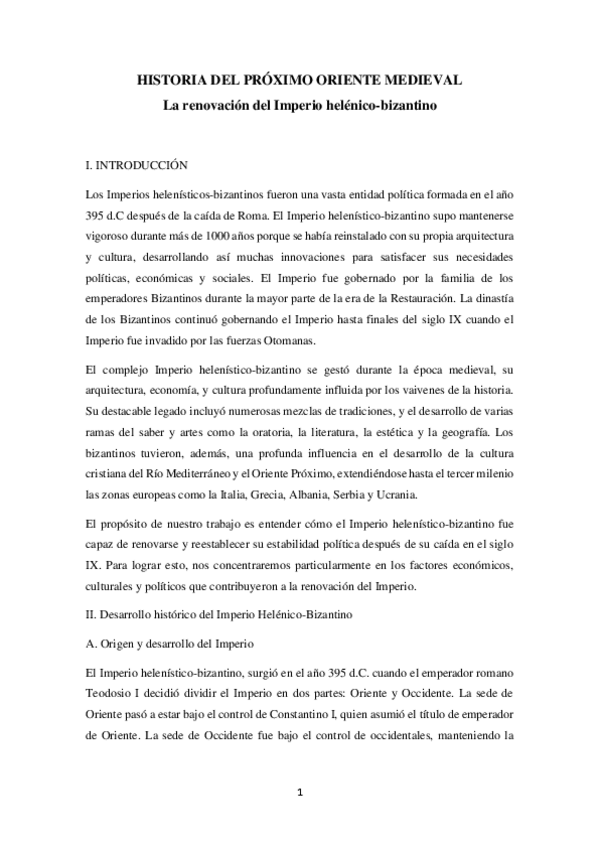 HISTORIA DEL PRÓXIMO ORIENTE MEDIEVAL

La renovación del Imperio helénico-bizantino

I. INTRODUCCIÓN

Los Imperios helenísticos-bizantinos fueron una vasta entidad política formada en el año 395 d.C después de la caída de Roma. El Imperio helenístico-bizantino supo mantenerse vigoroso durante más de 1000 años porque se había reinstalado con su propia arquitectura y cultura, desarrollando así muchas innovaciones para satisfacer sus necesidades políticas, económicas y sociales. El Imperio fue gobernado por la familia de los emperadores Bizantinos durante la mayor parte de la era de la Restauración. La dinastía de los Bizantinos continuó gobernando el Imperio hasta finales del siglo IX cuando el Imperio fue invadido por las fuerzas Otomanas.

El complejo Imperio helenístico-bizantino se gestó durante la época medieval, su arquitectura, economía, y cultura profundamente influida por los vaivenes de la historia. Su destacable legado incluyó numerosas mezclas de tradiciones, y el desarrollo de varias ramas del saber y artes como la oratoria, la literatura, la estética y la geografía. Los bizantinos tuvieron, además, una profunda influencia en el desarrollo de la cultura cristiana del Río Mediterráneo y el Oriente Próximo, extendiéndose hasta el tercer milenio las zonas europeas como la Italia, Grecia, Albania, Serbia y Ucrania.

El propósito de nuestro trabajo es entender cómo el Imperio helenístico-bizantino fue capaz de renovarse y reestablecer su estabilidad política después de su caída en el siglo IX. Para lograr esto, nos concentraremos particularmente en los factores económicos, culturales y políticos que contribuyeron a la renovación del Imperio.

II. Desarrollo histórico del Imperio Helénico-Bizantino

A. Origen y desarrollo del Imperio

El Imperio helenístico-bizantino, surgió en el año 395 d.C. cuando el emperador romano Teodosio I decidió dividir el Imperio en dos partes: Oriente y Occidente. La sede de Oriente pasó a estar bajo el control de Constantino I, quien asumió el título de emperador de Oriente. La sede de Occidente fue bajo el control de occidentales, manteniendo la

1